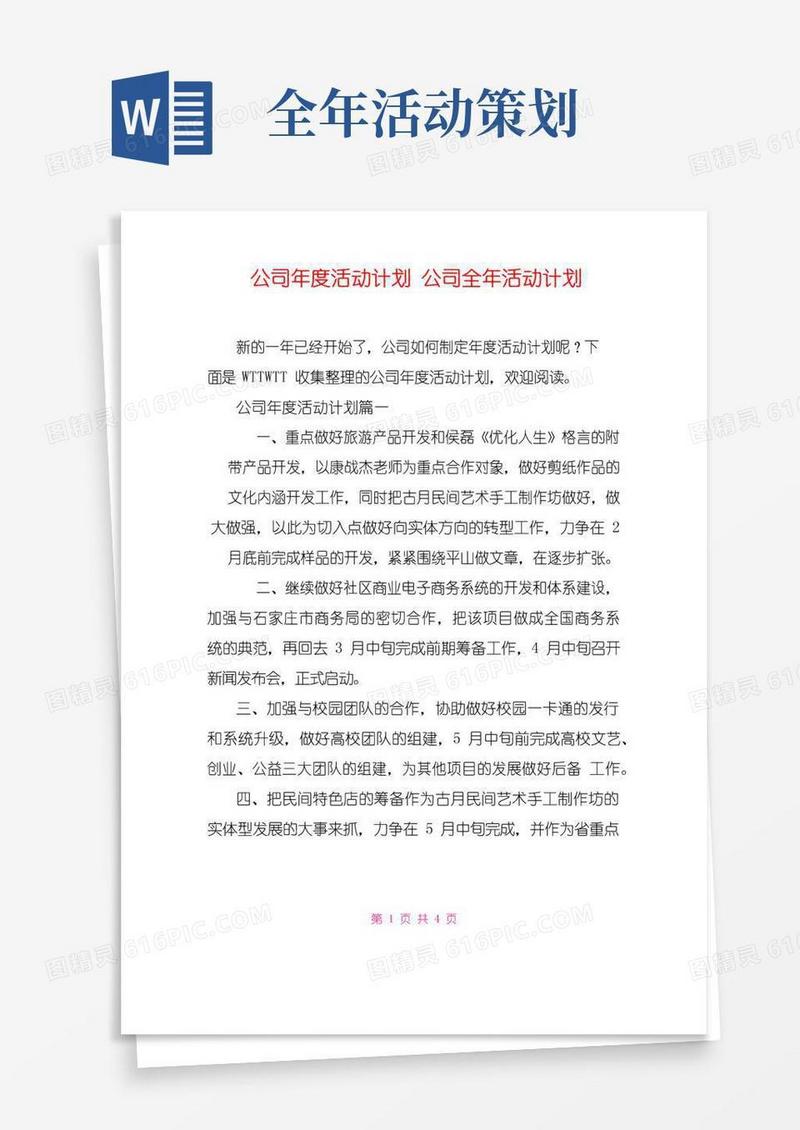 W

全年活动策划

公司年度活动计划 公司全年活动计划

新的一年已经开始了，公司如何制定年度活动计划呢？下面是 WTTWTT 收集整理的公司年度活动计划，欢迎阅读。

公司年度活动计划篇一

一、重点做好旅游产品开发和侯磊《优化人生》格言的附带产品开发，以康战杰老师为重点合作对象，做好剪纸作品的文化内涵开发工作，同时把古月民间艺术手工制作坊做好，做大做强，以此为切入点做好向实体方向的转型工作，力争在 2 月底前完成样品的开发，紧紧围绕平山做文章，在逐步扩张。

二、继续做好社区商业电子商务系统的开发和体系建设，加强与石家庄市商务局的密切合作，把该项目做成全国商务系统的典范，再回去 3 月中旬完成前期筹备工作，4 月中旬召开新闻发布会，正式启动。

三、加强与校园团队的合作，协助做好校园一卡通的发行和系统升级，做好高校团队的组建，5 月中旬前完成高校文艺、创业、公益三大团队的组建，为其他项目的发展做好后备 工作。

四、把民间特色店的筹备作为古月民间艺术手工制作坊的实体型发展的大事来抓，力争在 5 月中旬完成，并作为省重点

第 1 页 共 4 页

图精灵 616PIC.COM